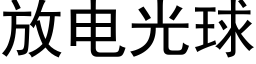 放电光球